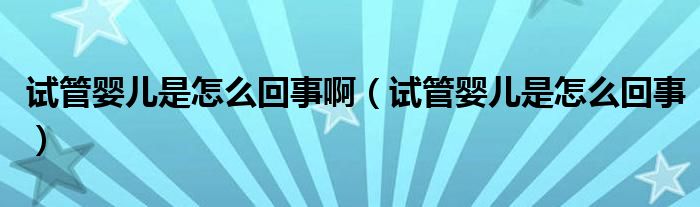 试管婴儿是怎么回事啊（试管婴儿是怎么回事）